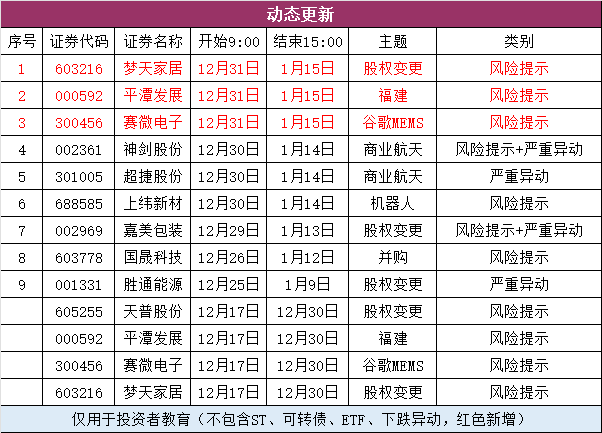 动态更新

| 序号 | 证券代码 | 证券名称 | 开始9:00 | 结束15:00 | 主题 | 类别 |
|---|---|---|---|---|---|---|
| 1 | 603216 | 梦天家居 | 12月31日 | 1月15日 | 股权变更 | 风险提示 |
| 2 | 000592 | 平潭发展 | 12月31日 | 1月15日 | 福建 | 风险提示 |
| 3 | 300456 | 赛微电子 | 12月31日 | 1月15日 | 谷歌MEMS | 风险提示 |
| 4 | 002361 | 神剑股份 | 12月30日 | 1月14日 | 商业航天 | 风险提示+严重异动 |
| 5 | 301005 | 超捷股份 | 12月30日 | 1月14日 | 商业航天 | 严重异动 |
| 6 | 688585 | 上纬新材 | 12月30日 | 1月14日 | 机器人 | 风险提示 |
| 7 | 002969 | 嘉美包装 | 12月29日 | 1月13日 | 股权变更 | 风险提示+严重异动 |
| 8 | 603778 | 国晟科技 | 12月26日 | 1月12日 | 并购 | 风险提示 |
| 9 | 001331 | 胜通能源 | 12月25日 | 1月9日 | 股权变更 | 严重异动 |
|  | 605255 | 天普股份 | 12月17日 | 12月30日 | 股权变更 | 风险提示 |
|  | 000592 | 平潭发展 | 12月17日 | 12月30日 | 福建 | 风险提示 |
|  | 300456 | 赛微电子 | 12月17日 | 12月30日 | 谷歌MEMS | 风险提示 |
|  | 603216 | 梦天家居 | 12月17日 | 12月30日 | 股权变更 | 风险提示 |

仅用于投资者教育（不包含ST、可转债、ETF、下跌异动，红色新增）